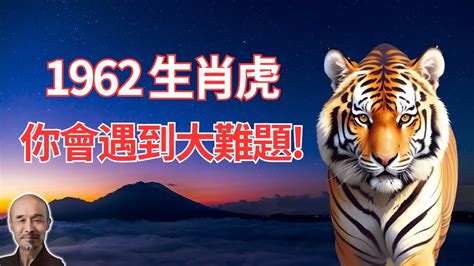 1962 生肖虎
你會遇到大難題!